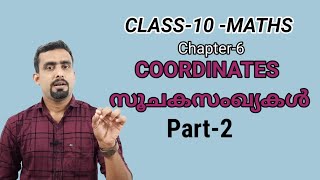 CLASS-10 -MATHS

Chapter-6

COORDINATES

സൂചകസംഖ്യകൾ

Part-2